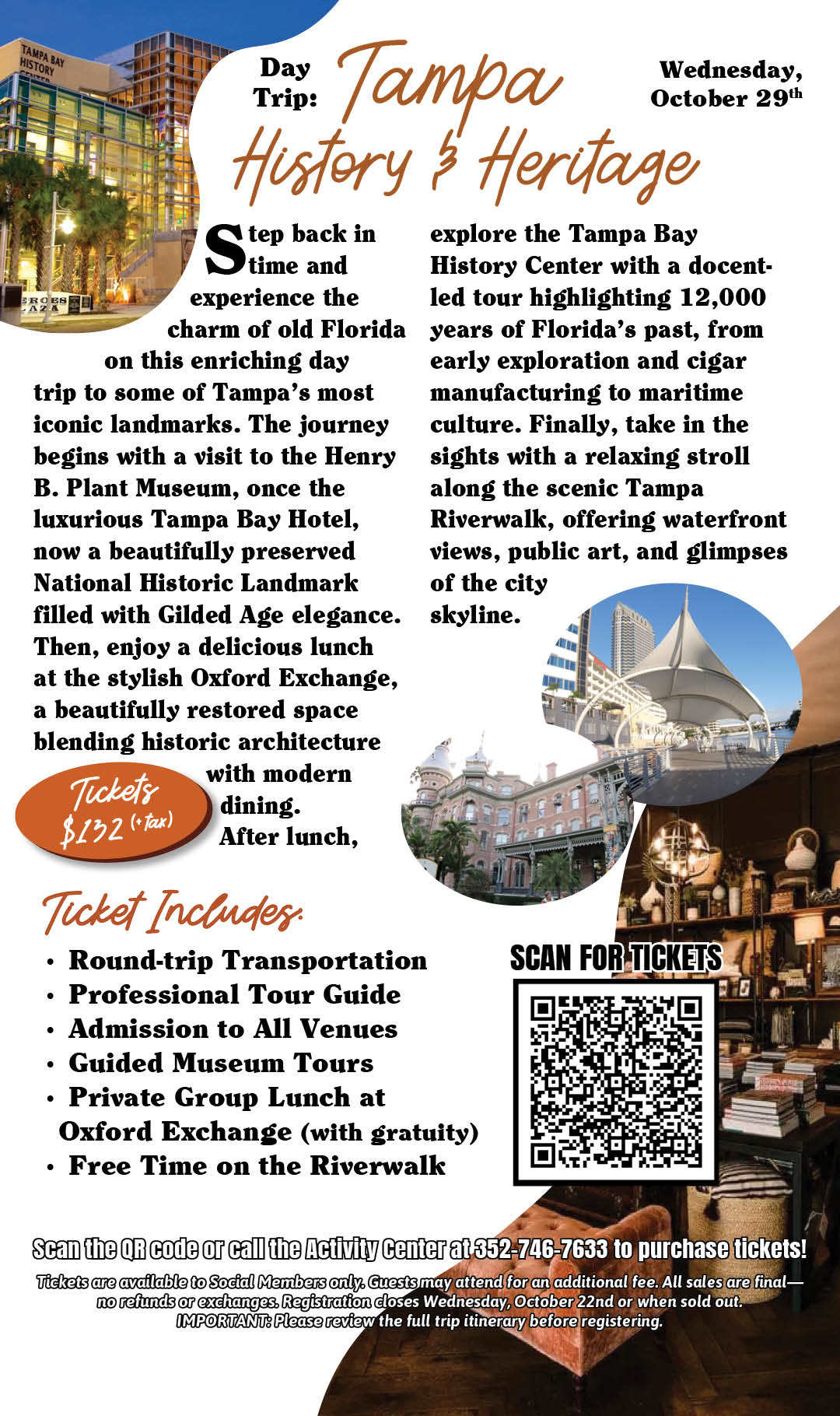 TAMPA BAY HISTORY

Day Trip: Tampa History & Heritage

Wednesday, October 29$^{th}$

Step back in time and experience the charm of old Florida on this enriching day trip to some of Tampa's most iconic landmarks. The journey begins with a visit to the Henry B. Plant Museum, once the luxurious Tampa Bay Hotel, now a beautifully preserved National Historic Landmark filled with Gilded Age elegance. Then, enjoy a delicious lunch at the stylish Oxford Exchange, a beautifully restored space blending historic architecture with modern dining. After lunch, explore the Tampa Bay History Center with a docent-led tour highlighting 12,000 years of Florida's past, from early exploration and cigar manufacturing to maritime culture. Finally, take in the sights with a relaxing stroll along the scenic Tampa Riverwalk, offering waterfront views, public art, and glimpses of the city skyline.

Tickets $132 (+tax)

Ticket Includes:
• Round-trip Transportation
• Professional Tour Guide
• Admission to All Venues
• Guided Museum Tours
• Private Group Lunch at Oxford Exchange (with gratuity)
• Free Time on the Riverwalk

SCAN FOR TICKETS

Scan the QR code or call the Activity Center at 352-746-7633 to purchase tickets!

Tickets are available to Social Members only. Guests may attend for an additional fee. All sales are final—no refunds or exchanges. Registration closes Wednesday, October 22nd or when sold out. IMPORTANT: Please review the full trip itinerary before registering.